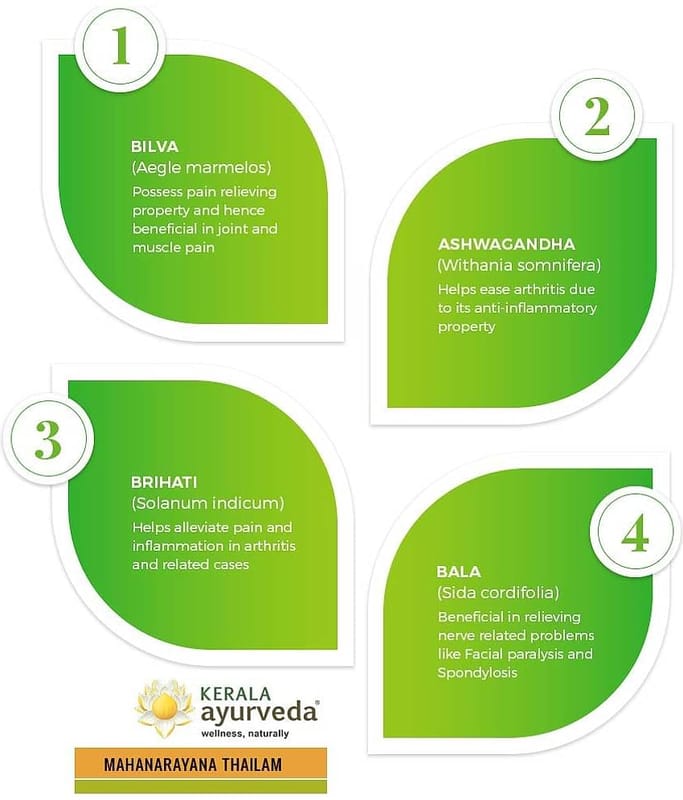 1

BILVA
(Aegle marmelos)
Possess pain relieving property and hence beneficial in joint and muscle pain

2

ASHWAGANDHA
(Withania somnifera)
Helps ease arthritis due to its anti-inflammatory property

3

BRIHATI
(Solanum indicum)
Helps alleviate pain and inflammation in arthritis and related cases

4

BALA
(Sida cordifolia)
Beneficial in relieving nerve related problems like Facial paralysis and Spondylosis

KERALA
ayurveda®
wellness, naturally

MAHANARAYANA THAILAM